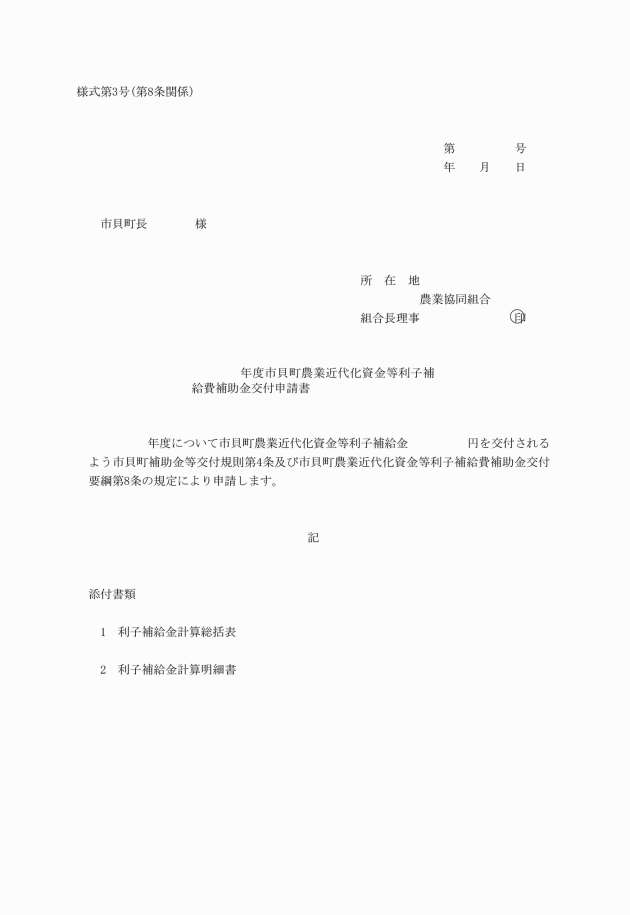 様式第3号(第8条関係)

第　　　号
年　月　日

市貝町長　　　様

所　在　地
農業協同組合
組合長理事　　　　印

年度市貝町農業近代化資金等利子補給費補助金交付申請書

年度について市貝町農業近代化資金等利子補給金　　　円を交付されるよう市貝町補助金等交付規則第4条及び市貝町農業近代化資金等利子補給費補助金交付要綱第8条の規定により申請します。

記

添付書類

1　利子補給金計算総括表

2　利子補給金計算明細書